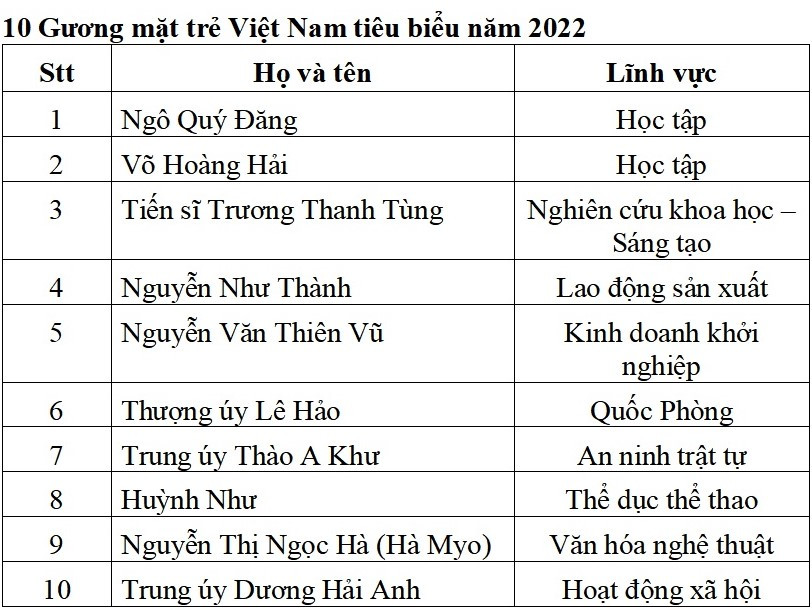 10 Gương mặt trẻ Việt Nam tiêu biểu năm 2022

| Stt | Họ và tên | Lĩnh vực |
|---|---|---|
| 1 | Ngô Quý Đăng | Học tập |
| 2 | Võ Hoàng Hải | Học tập |
| 3 | Tiến sĩ Trương Thanh Tùng | Nghiên cứu khoa học – Sáng tạo |
| 4 | Nguyễn Như Thành | Lao động sản xuất |
| 5 | Nguyễn Văn Thiên Vũ | Kinh doanh khởi nghiệp |
| 6 | Thượng úy Lê Hảo | Quốc Phòng |
| 7 | Trung úy Thào A Khư | An ninh trật tự |
| 8 | Huỳnh Như | Thể dục thể thao |
| 9 | Nguyễn Thị Ngọc Hà (Hà Myo) | Văn hóa nghệ thuật |
| 10 | Trung úy Dương Hải Anh | Hoạt động xã hội |